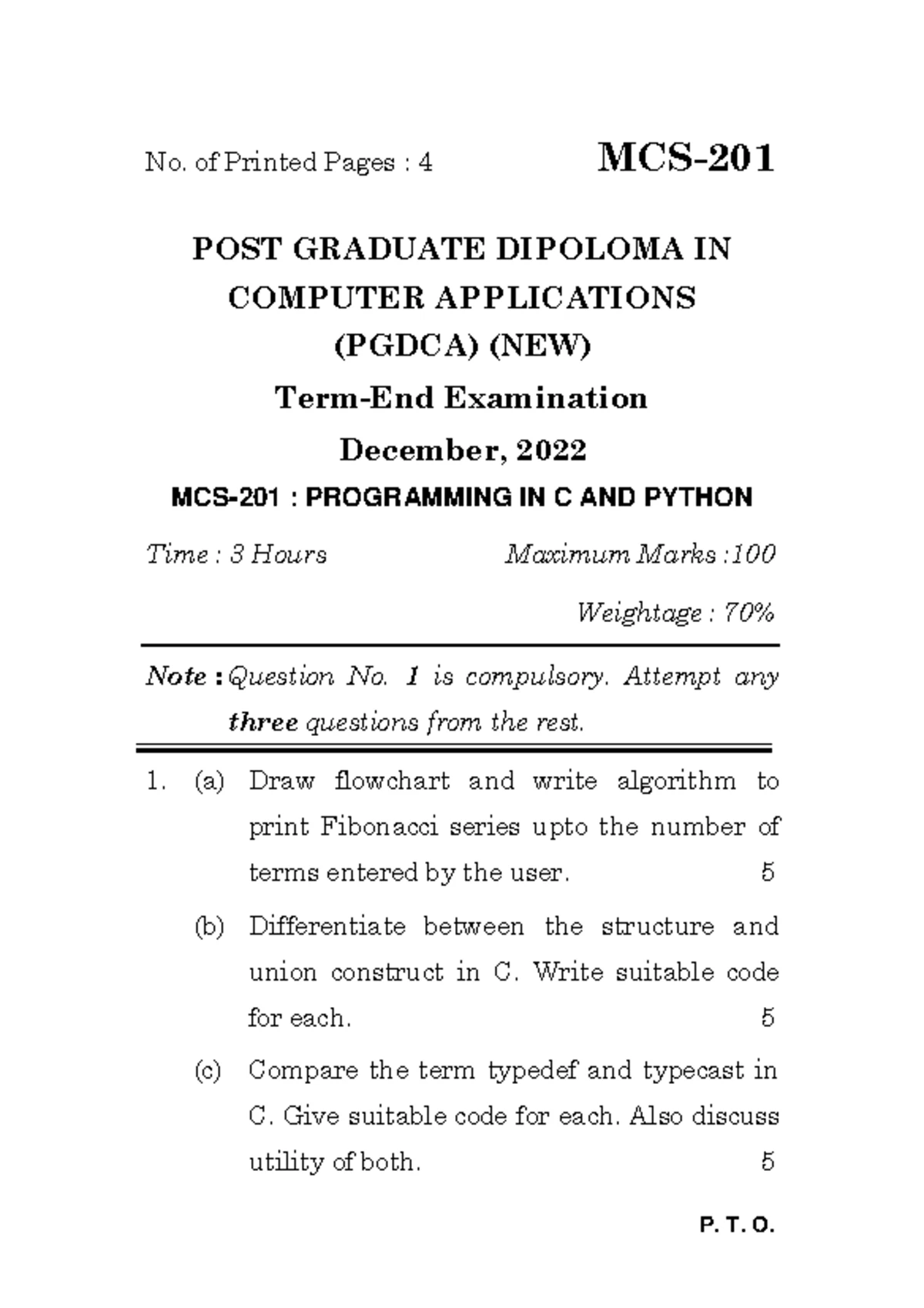 No. of Printed Pages : 4 MCS-201

POST GRADUATE DIPOLOMA IN COMPUTER APPLICATIONS (PGDCA) (NEW)

Term-End Examination

December, 2022

MCS-201 : PROGRAMMING IN C AND PYTHON

Time : 3 Hours Maximum Marks :100

Weightage : 70%

Note : Question No. 1 is compulsory. Attempt any three questions from the rest.

1. (a) Draw flowchart and write algorithm to print Fibonacci series upto the number of terms entered by the user. 5

(b) Differentiate between the structure and union construct in C. Write suitable code for each. 5

(c) Compare the term typedef and typecast in C. Give suitable code for each. Also discuss utility of both. 5

P. T. O.